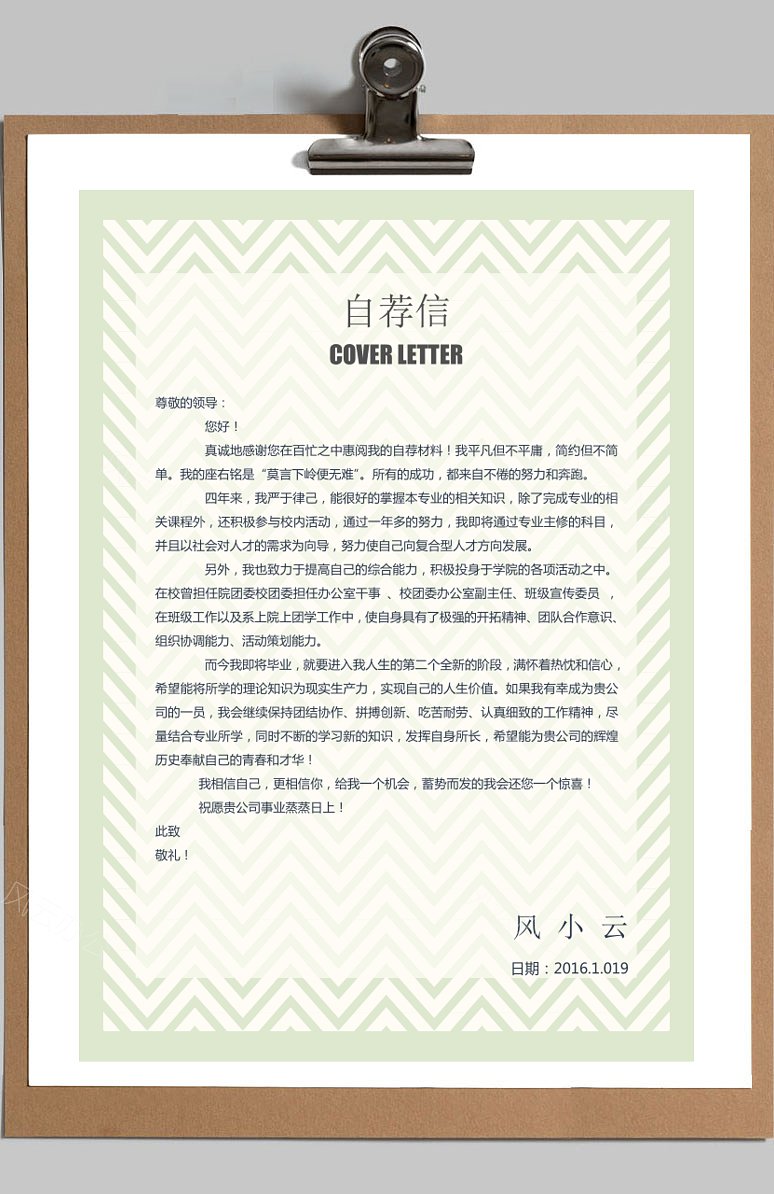 自荐信

COVER LETTER

尊敬的领导：

您好！

真诚地感谢您在百忙之中惠阅我的自荐材料！我平凡但不平庸，简约但不简单。我的座右铭是“莫言下岭便无难”。所有的成功，都来自不倦的努力和奔跑。

四年来，我严于律己，能很好的掌握本专业的相关知识，除了完成专业的相关课程外，还积极参与校内活动，通过一年多的努力，我即将通过专业主修的科目，并且以社会对人才的需求为向导，努力使自己向复合型人才方向发展。

另外，我也致力于提高自己的综合能力，积极投身于学院的各项活动之中。在校曾担任院团委校团委担任办公室干事 、校团委办公室副主任、班级宣传委员 ，在班级工作以及系上院上团学工作中，使自身具有了极强的开拓精神、团队合作意识、组织协调能力、活动策划能力。

而今我即将毕业，就要进入我人生的第二个全新的阶段，满怀着热忱和信心，希望能将所学的理论知识为现实生产力，实现自己的人生价值。如果我有幸成为贵公司的一员，我会继续保持团结协作、拼搏创新、吃苦耐劳、认真细致的工作精神，尽量结合专业所学，同时不断的学习新的知识，发挥自身所长，希望能为贵公司的辉煌历史奉献自己的青春和才华！

我相信自己，更相信你，给我一个机会，蓄势而发的我会还您一个惊喜！

祝愿贵公司事业蒸蒸日上！

此致

敬礼！

风 小 云

日期：2016.1.019